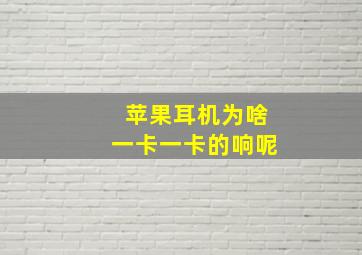 苹果耳机为啥
一卡一卡的响呢